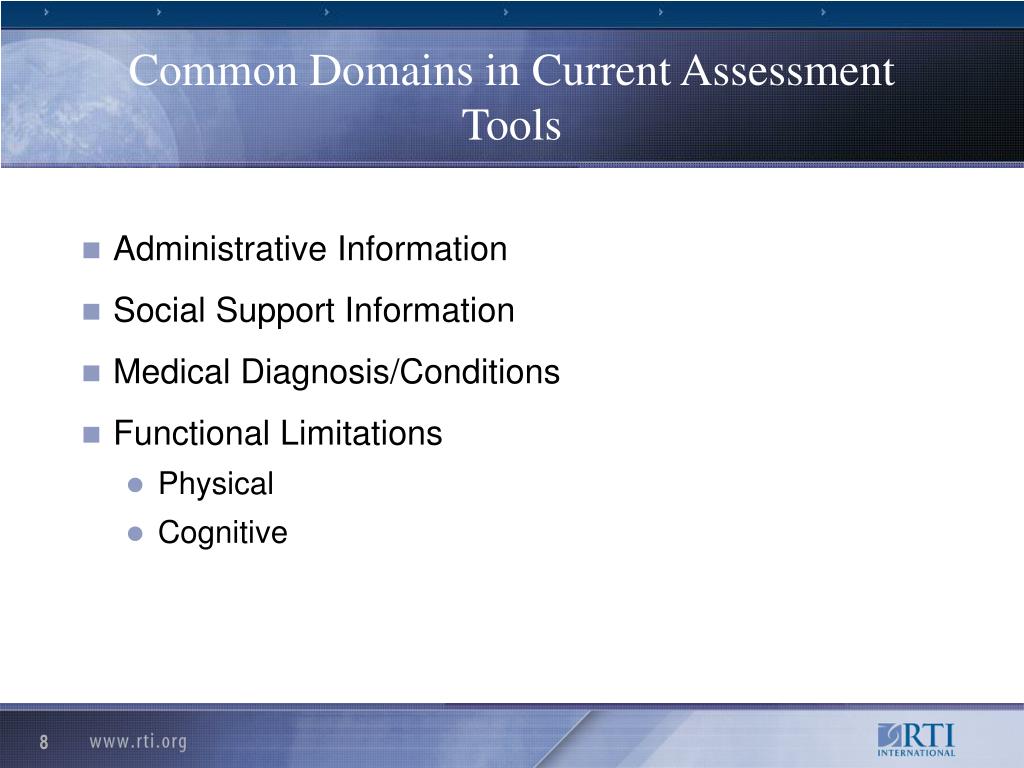 Common Domains in Current Assessment Tools

Administrative Information

Social Support Information

Medical Diagnosis/Conditions

Functional Limitations

Physical

Cognitive

8 www.rti.org

RTI INTERNATIONAL